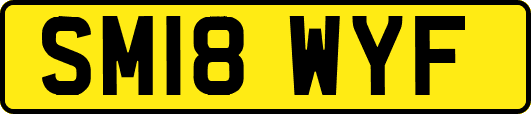 SM18 WYF